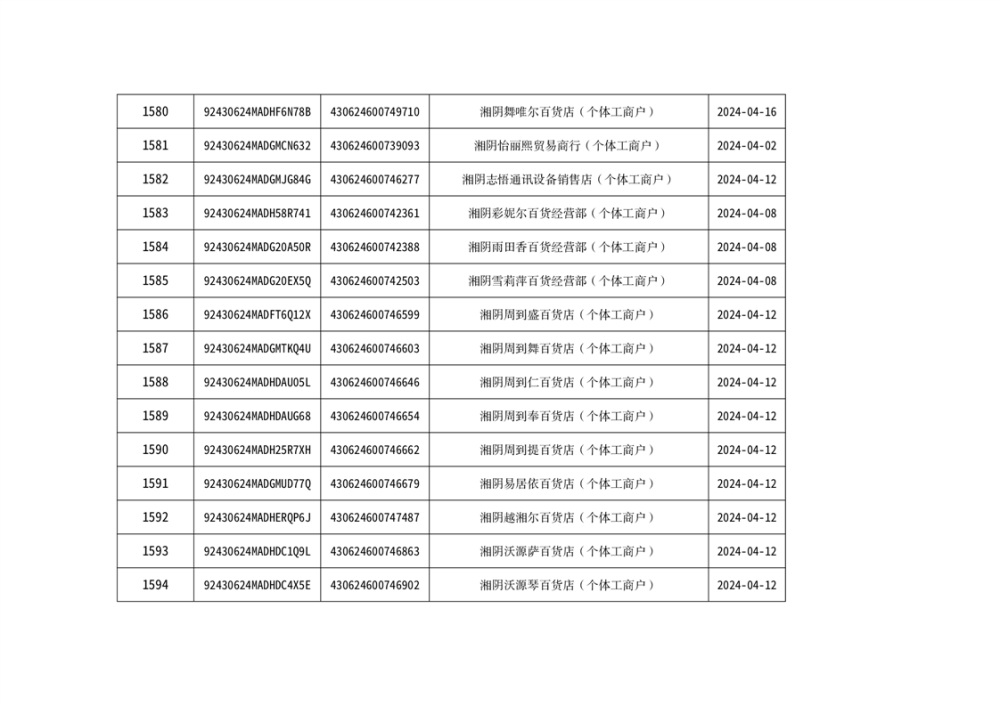 | 1580 | 92430624MADHF6N78B | 430624600749710 | 湘阴舞唯尔百货店（个体工商户） | 2024-04-16 |
|---|---|---|---|---|
| 1581 | 92430624MADGMCN632 | 430624600739093 | 湘阴怡丽熙贸易商行（个体工商户） | 2024-04-02 |
| 1582 | 92430624MADGMJG84G | 430624600746277 | 湘阴志悟通讯设备销售店（个体工商户） | 2024-04-12 |
| 1583 | 92430624MADH58R741 | 430624600742361 | 湘阴彩妮尔百货经营部（个体工商户） | 2024-04-08 |
| 1584 | 92430624MADG20A50R | 430624600742388 | 湘阴雨田香百货经营部（个体工商户） | 2024-04-08 |
| 1585 | 92430624MADG20EX5Q | 430624600742503 | 湘阴雪莉萍百货经营部（个体工商户） | 2024-04-08 |
| 1586 | 92430624MADFT6Q12X | 430624600746599 | 湘阴周到盛百货店（个体工商户） | 2024-04-12 |
| 1587 | 92430624MADGMTKQ4U | 430624600746603 | 湘阴周到舞百货店（个体工商户） | 2024-04-12 |
| 1588 | 92430624MADHDAU05L | 430624600746646 | 湘阴周到仁百货店（个体工商户） | 2024-04-12 |
| 1589 | 92430624MADHDAUG68 | 430624600746654 | 湘阴周到奉百货店（个体工商户） | 2024-04-12 |
| 1590 | 92430624MADH25R7XH | 430624600746662 | 湘阴周到提百货店（个体工商户） | 2024-04-12 |
| 1591 | 92430624MADGMUD77Q | 430624600746679 | 湘阴易居依百货店（个体工商户） | 2024-04-12 |
| 1592 | 92430624MADHERQP6J | 430624600747487 | 湘阴越湘尔百货店（个体工商户） | 2024-04-12 |
| 1593 | 92430624MADHDC1Q9L | 430624600746863 | 湘阴沃源萨百货店（个体工商户） | 2024-04-12 |
| 1594 | 92430624MADHDC4X5E | 430624600746902 | 湘阴沃源琴百货店（个体工商户） | 2024-04-12 |